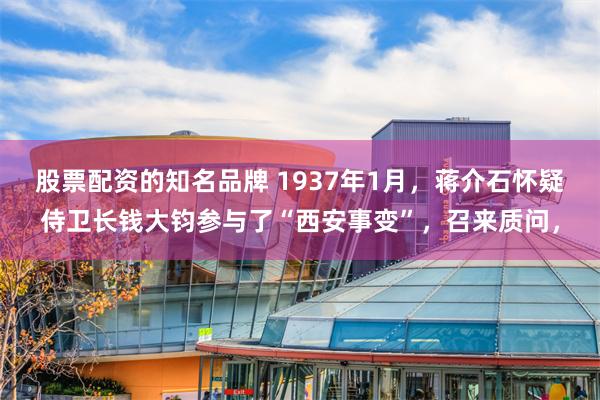 股票配资的知名品牌 1937年1月，蒋介石怀疑侍卫长钱大钧参与了“西安事变”，召来质问，